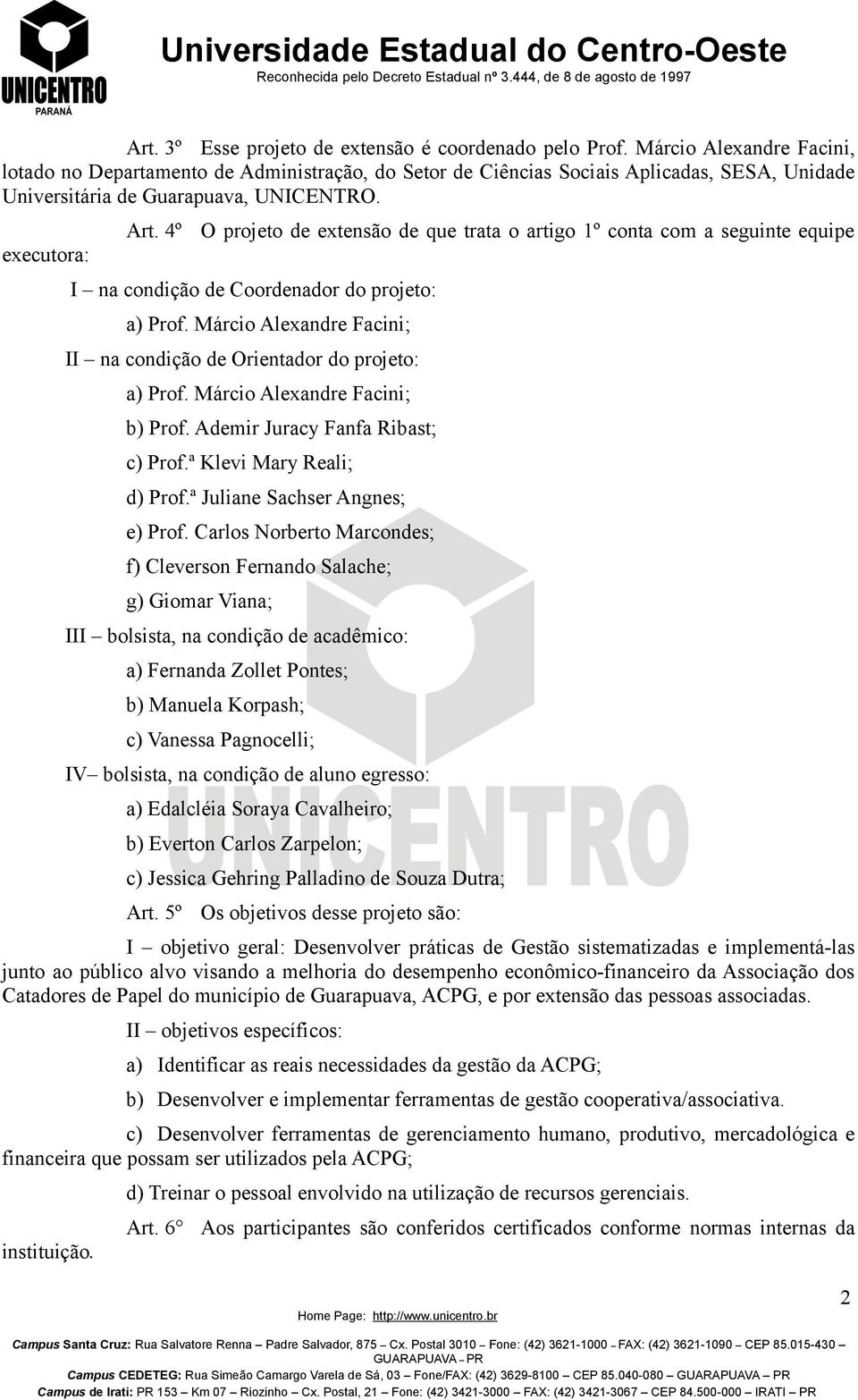 UNICENTRO
PARANÁ

Universidade Estadual do Centro-Oeste
Reconhecida pelo Decreto Estadual nº 3.444, de 8 de agosto de 1997

Art. 3º Esse projeto de extensão é coordenado pelo Prof. Márcio Alexandre Facini, lotado no Departamento de Administração, do Setor de Ciências Sociais Aplicadas, SESA, Unidade Universitária de Guarapuava, UNICENTRO.

Art. 4º O projeto de extensão de que trata o artigo 1º conta com a seguinte equipe executora:

I – na condição de Coordenador do projeto:

a) Prof. Márcio Alexandre Facini;

II – na condição de Orientador do projeto:

a) Prof. Márcio Alexandre Facini;

b) Prof. Ademir Juracy Fanfa Ribast;

c) Prof.ª Klevi Mary Reali;

d) Prof.ª Juliane Sachser Angnes;

e) Prof. Carlos Norberto Marcondes;

f) Cleverson Fernando Salache;

g) Giomar Viana;

III – bolsista, na condição de acadêmico:

a) Fernanda Zollet Pontes;

b) Manuela Korpash;

c) Vanessa Pagnocelli;

IV– bolsista, na condição de aluno egresso:

a) Edalcléia Soraya Cavalheiro;

b) Everton Carlos Zarpelon;

c) Jessica Gehring Palladino de Souza Dutra;

Art. 5º Os objetivos desse projeto são:

I – objetivo geral: Desenvolver práticas de Gestão sistematizadas e implementá-las junto ao público alvo visando a melhoria do desempenho econômico-financeiro da Associação dos Catadores de Papel do município de Guarapuava, ACPG, e por extensão das pessoas associadas.

II – objetivos específicos:

a) Identificar as reais necessidades da gestão da ACPG;

b) Desenvolver e implementar ferramentas de gestão cooperativa/associativa.

c) Desenvolver ferramentas de gerenciamento humano, produtivo, mercadológica e financeira que possam ser utilizados pela ACPG;

d) Treinar o pessoal envolvido na utilização de recursos gerenciais.

Art. 6° Aos participantes são conferidos certificados conforme normas internas da instituição.

2

Home Page: http://www.unicentro.br

Campus Santa Cruz: Rua Salvatore Renna – Padre Salvador, 875 – Cx. Postal 3010 – Fone: (42) 3621-1000 – FAX: (42) 3621-1090 – CEP 85.015-430 – GUARAPUAVA – PR
Campus CEDETEG: Rua Simeão Camargo Varela de Sá, 03 – Fone/FAX: (42) 3629-8100 – CEP 85.040-080 – GUARAPUAVA – PR
Campus de Irati: PR 153 – Km 07 – Riozinho – Cx. Postal, 21 – Fone: (42) 3421-3000 – FAX: (42) 3421-3067 – CEP 84.500-000 – IRATI – PR